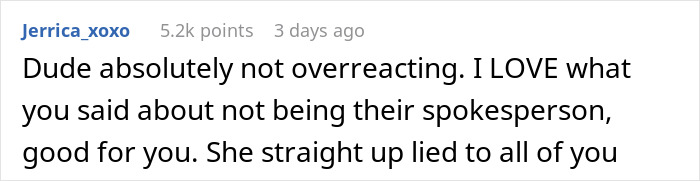 Jerrica_xoxo 5.2k points 3 days ago

Dude absolutely not overreacting. I LOVE what you said about not being their spokesperson, good for you. She straight up lied to all of you